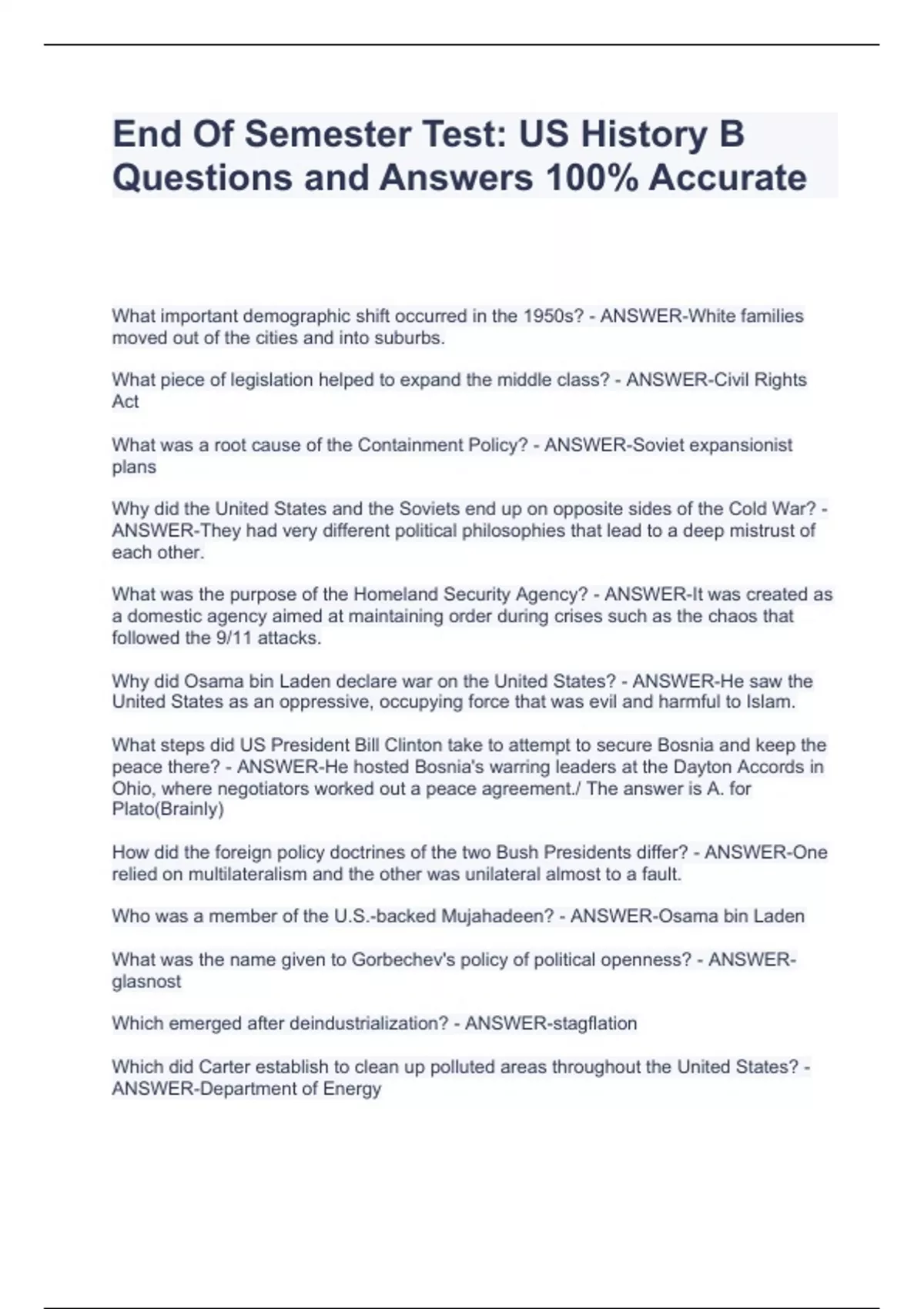 End Of Semester Test: US History B Questions and Answers 100% Accurate

What important demographic shift occurred in the 1950s? - ANSWER-White families moved out of the cities and into suburbs.

What piece of legislation helped to expand the middle class? - ANSWER-Civil Rights Act

What was a root cause of the Containment Policy? - ANSWER-Soviet expansionist plans

Why did the United States and the Soviets end up on opposite sides of the Cold War? - ANSWER-They had very different political philosophies that lead to a deep mistrust of each other.

What was the purpose of the Homeland Security Agency? - ANSWER-It was created as a domestic agency aimed at maintaining order during crises such as the chaos that followed the 9/11 attacks.

Why did Osama bin Laden declare war on the United States? - ANSWER-He saw the United States as an oppressive, occupying force that was evil and harmful to Islam.

What steps did US President Bill Clinton take to attempt to secure Bosnia and keep the peace there? - ANSWER-He hosted Bosnia's warring leaders at the Dayton Accords in Ohio, where negotiators worked out a peace agreement./ The answer is A. for Plato(Brainly)

How did the foreign policy doctrines of the two Bush Presidents differ? - ANSWER-One relied on multilateralism and the other was unilateral almost to a fault.

Who was a member of the U.S.-backed Mujahadeen? - ANSWER-Osama bin Laden

What was the name given to Gorbechev's policy of political openness? - ANSWER-glasnost

Which emerged after deindustrialization? - ANSWER-stagflation

Which did Carter establish to clean up polluted areas throughout the United States? - ANSWER-Department of Energy